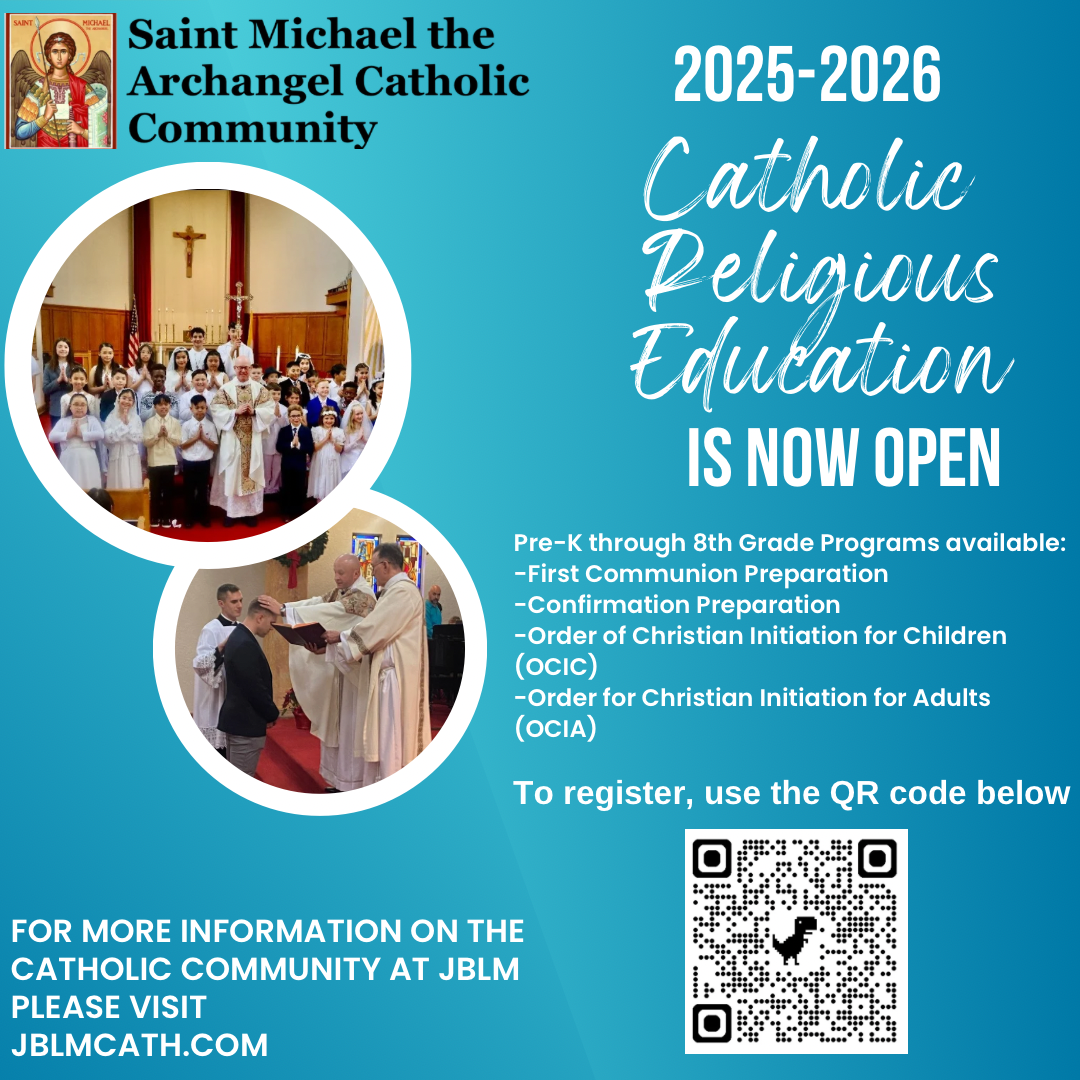 Saint Michael the Archangel Catholic Community

2025-2026

Catholic Religious Education

IS NOW OPEN

Pre-K through 8th Grade Programs available:
-First Communion Preparation
-Confirmation Preparation
-Order of Christian Initiation for Children (OCIC)
-Order for Christian Initiation for Adults (OCIA)

To register, use the QR code below

FOR MORE INFORMATION ON THE CATHOLIC COMMUNITY AT JBLM PLEASE VISIT JBLMCATH.COM